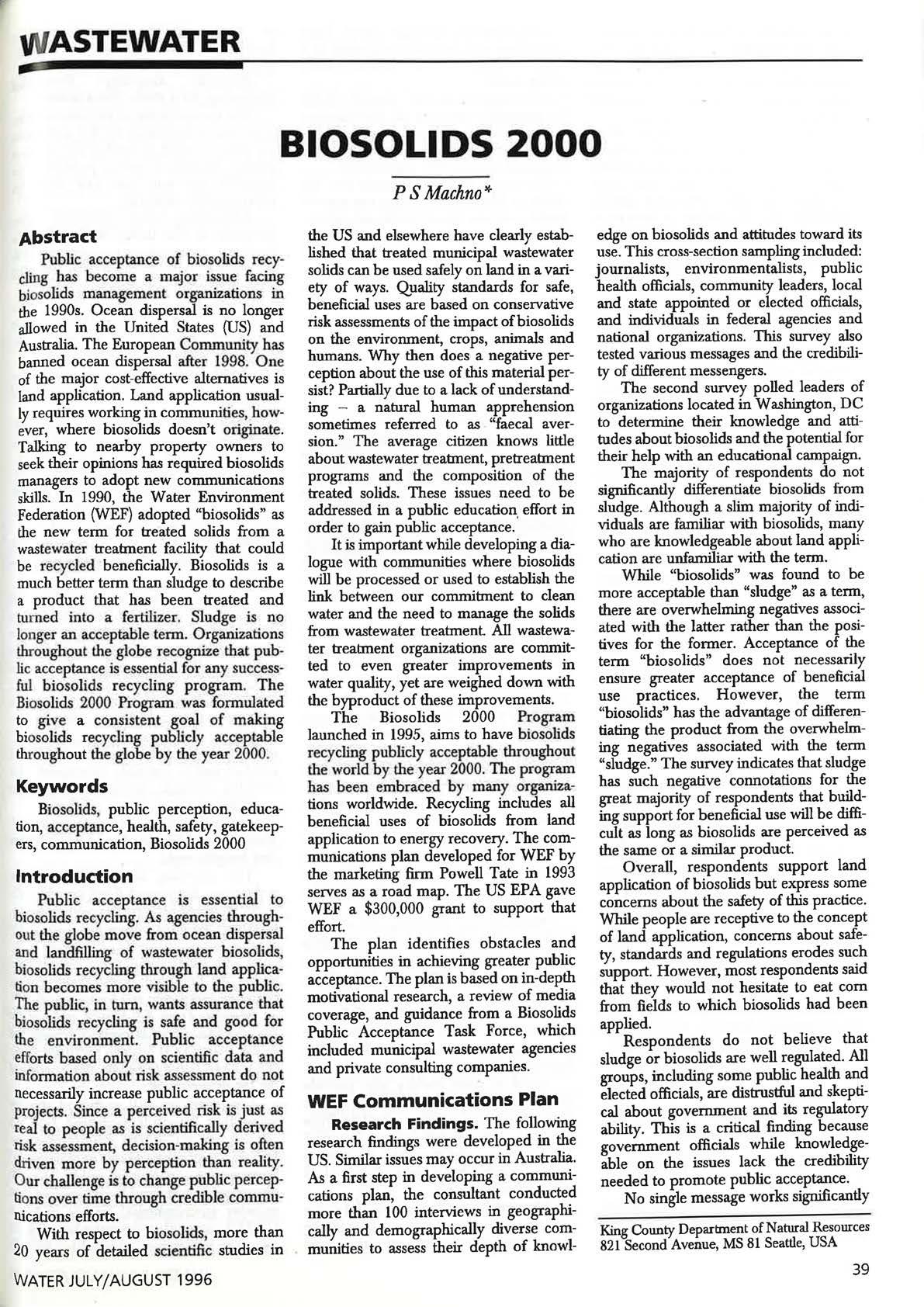 WASTEWATER

BIOSOLIDS 2000

P S Machno*

Abstract

Public acceptance of biosolids recycling has become a major issue facing biosolids management organizations in the 1990s. Ocean dispersal is no longer allowed in the United States (US) and Australia. The European Community has banned ocean dispersal after 1998. One of the major cost-effective alternatives is land application. Land application usually requires working in communities, however, where biosolids doesn't originate. Talking to nearby property owners to seek their opinions has required biosolids managers to adopt new communications skills. In 1990, the Water Environment Federation (WEF) adopted "biosolids" as the new term for treated solids from a wastewater treatment facility that could be recycled beneficially. Biosolids is a much better term than sludge to describe a product that has been treated and turned into a fertilizer. Sludge is no longer an acceptable term. Organizations throughout the globe recognize that public acceptance is essential for any successful biosolids recycling program. The Biosolids 2000 Program was formulated to give a consistent goal of making biosolids recycling publicly acceptable throughout the globe by the year 2000.

Keywords

Biosolids, public perception, education, acceptance, health, safety, gatekeepers, communication, Biosolids 2000

Introduction

Public acceptance is essential to biosolids recycling. As agencies throughout the globe move from ocean dispersal and landfilling of wastewater biosolids, biosolids recycling through land application becomes more visible to the public. The public, in turn, wants assurance that biosolids recycling is safe and good for the environment. Public acceptance efforts based only on scientific data and information about risk assessment do not necessarily increase public acceptance of projects. Since a perceived risk is just as real to people as is scientifically derived risk assessment, decision-making is often driven more by perception than reality. Our challenge is to change public perceptions over time through credible communications efforts.

With respect to biosolids, more than 20 years of detailed scientific studies in the US and elsewhere have clearly established that treated municipal wastewater solids can be used safely on land in a variety of ways. Quality standards for safe, beneficial uses are based on conservative risk assessments of the impact of biosolids on the environment, crops, animals and humans. Why then does a negative perception about the use of this material persist? Partially due to a lack of understanding – a natural human apprehension sometimes referred to as "faecal aversion." The average citizen knows little about wastewater treatment, pretreatment programs and the composition of the treated solids. These issues need to be addressed in a public education effort in order to gain public acceptance.

It is important while developing a dialogue with communities where biosolids will be processed or used to establish the link between our commitment to clean water and the need to manage the solids from wastewater treatment. All wastewater treatment organizations are committed to even greater improvements in water quality, yet are weighed down with the byproduct of these improvements.

The Biosolids 2000 Program launched in 1995, aims to have biosolids recycling publicly acceptable throughout the world by the year 2000. The program has been embraced by many organizations worldwide. Recycling includes all beneficial uses of biosolids from land application to energy recovery. The communications plan developed for WEF by the marketing firm Powell Tate in 1993 serves as a road map. The US EPA gave WEF a $300,000 grant to support that effort.

The plan identifies obstacles and opportunities in achieving greater public acceptance. The plan is based on in-depth motivational research, a review of media coverage, and guidance from a Biosolids Public Acceptance Task Force, which included municipal wastewater agencies and private consulting companies.

WEF Communications Plan

Research Findings. The following research findings were developed in the US. Similar issues may occur in Australia. As a first step in developing a communications plan, the consultant conducted more than 100 interviews in geographically and demographically diverse communities to assess their depth of knowledge on biosolids and attitudes toward its use. This cross-section sampling included: journalists, environmentalists, public health officials, community leaders, local and state appointed or elected officials, and individuals in federal agencies and national organizations. This survey also tested various messages and the credibility of different messengers.

The second survey polled leaders of organizations located in Washington, DC to determine their knowledge and attitudes about biosolids and the potential for their help with an educational campaign.

The majority of respondents do not significantly differentiate biosolids from sludge. Although a slim majority of individuals are familiar with biosolids, many who are knowledgeable about land application are unfamiliar with the term.

While "biosolids" was found to be more acceptable than "sludge" as a term, there are overwhelming negatives associated with the latter rather than the positives for the former. Acceptance of the term "biosolids" does not necessarily ensure greater acceptance of beneficial use practices. However, the term "biosolids" has the advantage of differentiating the product from the overwhelming negatives associated with the term "sludge." The survey indicates that sludge has such negative connotations for the great majority of respondents that building support for beneficial use will be difficult as long as biosolids are perceived as the same or a similar product.

Overall, respondents support land application of biosolids but express some concerns about the safety of this practice. While people are receptive to the concept of land application, concerns about safety, standards and regulations erodes such support. However, most respondents said that they would not hesitate to eat corn from fields to which biosolids had been applied.

Respondents do not believe that sludge or biosolids are well regulated. All groups, including some public health and elected officials, are distrustful and skeptical about government and its regulatory ability. This is a critical finding because government officials while knowledgeable on the issues lack the credibility needed to promote public acceptance.

No single message works significantly

King County Department of Natural Resources
821 Second Avenue, MS 81 Seattle, USA

WATER JULY/AUGUST 1996

39